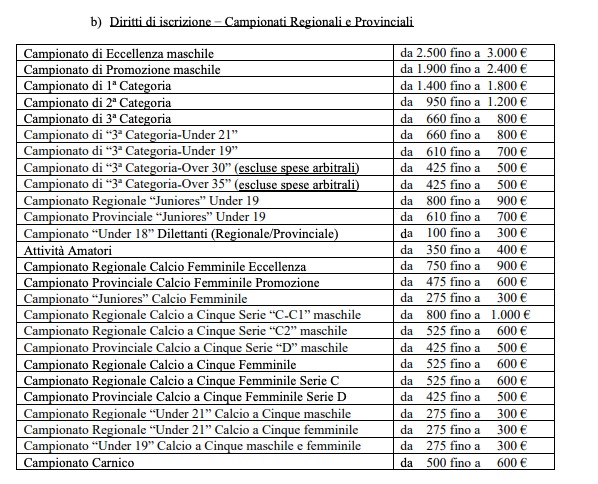 b) Diritti di iscrizione – Campionati Regionali e Provinciali

| | |
|---|---|
| Campionato di Eccellenza maschile | da 2.500 fino a 3.000 € |
| Campionato di Promozione maschile | da 1.900 fino a 2.400 € |
| Campionato di 1ª Categoria | da 1.400 fino a 1.800 € |
| Campionato di 2ª Categoria | da 950 fino a 1.200 € |
| Campionato di 3ª Categoria | da 660 fino a 800 € |
| Campionato di “3ª Categoria-Under 21” | da 660 fino a 800 € |
| Campionato di “3ª Categoria-Under 19” | da 610 fino a 700 € |
| Campionato di “3ª Categoria-Over 30” (escluse spese arbitrali) | da 425 fino a 500 € |
| Campionato di “3ª Categoria-Over 35” (escluse spese arbitrali) | da 425 fino a 500 € |
| Campionato Regionale “Juniores” Under 19 | da 800 fino a 900 € |
| Campionato Provinciale “Juniores” Under 19 | da 610 fino a 700 € |
| Campionato “Under 18” Dilettanti (Regionale/Provinciale) | da 100 fino a 300 € |
| Attività Amatori | da 350 fino a 400 € |
| Campionato Regionale Calcio Femminile Eccellenza | da 750 fino a 900 € |
| Campionato Provinciale Calcio Femminile Promozione | da 475 fino a 600 € |
| Campionato “Juniores” Calcio Femminile | da 275 fino a 300 € |
| Campionato Regionale Calcio a Cinque Serie “C-C1” maschile | da 800 fino a 1.000 € |
| Campionato Regionale Calcio a Cinque Serie “C2” maschile | da 525 fino a 600 € |
| Campionato Provinciale Calcio a Cinque Serie “D” maschile | da 425 fino a 500 € |
| Campionato Regionale Calcio a Cinque Femminile | da 525 fino a 600 € |
| Campionato Regionale Calcio a Cinque Femminile Serie C | da 525 fino a 600 € |
| Campionato Provinciale Calcio a Cinque Femminile Serie D | da 425 fino a 500 € |
| Campionato Regionale “Under 21” Calcio a Cinque maschile | da 275 fino a 300 € |
| Campionato Regionale “Under 21” Calcio a Cinque femminile | da 275 fino a 300 € |
| Campionato “Under 19” Calcio a Cinque maschile e femminile | da 275 fino a 300 € |
| Campionato Carnico | da 500 fino a 600 € |